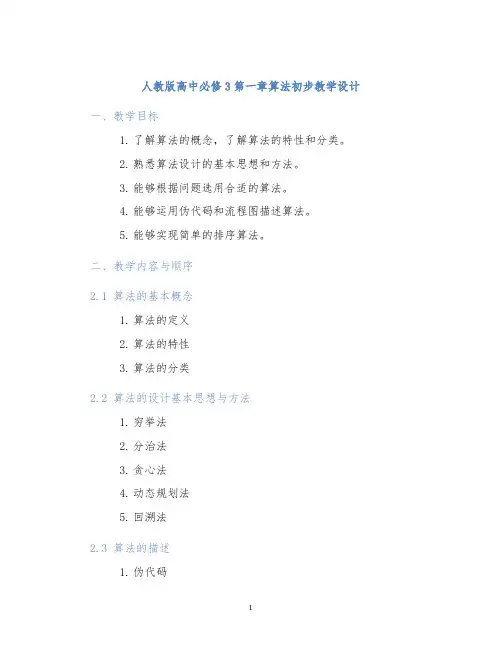 人教版高中必修3第一章算法初步教学设计

一、教学目标

1. 了解算法的概念，了解算法的特性和分类。

2. 熟悉算法设计的基本思想和方法。

3. 能够根据问题选用合适的算法。

4. 能够运用伪代码和流程图描述算法。

5. 能够实现简单的排序算法。

二、教学内容与顺序

2.1 算法的基本概念

1. 算法的定义

2. 算法的特性

3. 算法的分类

2.2 算法的设计基本思想与方法

1. 穷举法

2. 分治法

3. 贪心法

4. 动态规划法

5. 回溯法

2.3 算法的描述

1. 伪代码

1